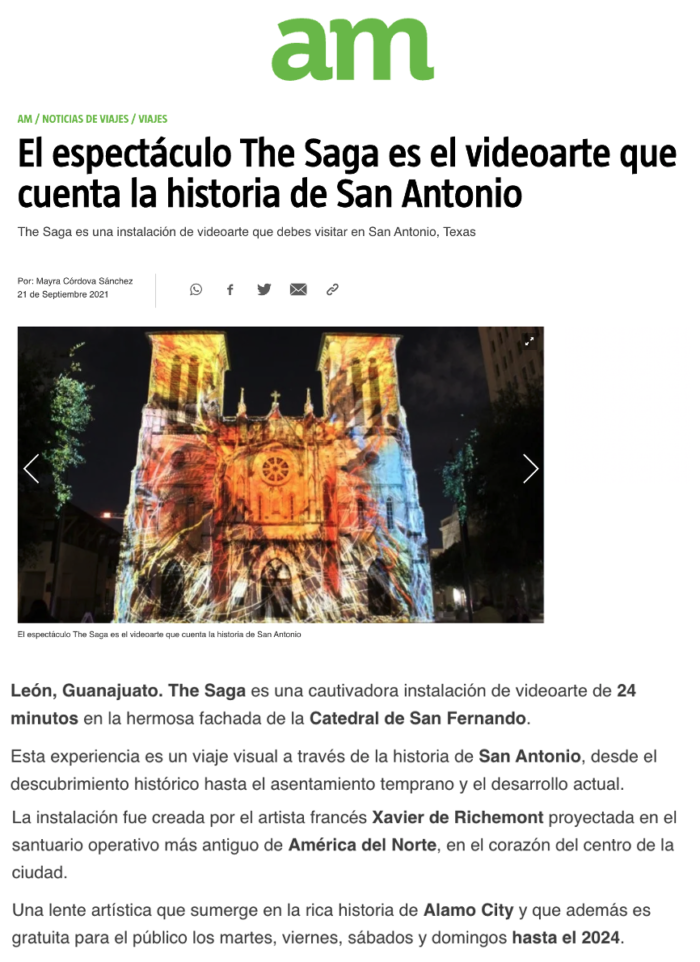 am

AM / NOTICIAS DE VIAJES / VIAJES

El espectáculo The Saga es el videoarte que cuenta la historia de San Antonio

The Saga es una instalación de videoarte que debes visitar en San Antonio, Texas

Por: Mayra Córdova Sánchez
21 de Septiembre 2021

El espectáculo The Saga es el videoarte que cuenta la historia de San Antonio

León, Guanajuato. The Saga es una cautivadora instalación de videoarte de 24 minutos en la hermosa fachada de la Catedral de San Fernando.

Esta experiencia es un viaje visual a través de la historia de San Antonio, desde el descubrimiento histórico hasta el asentamiento temprano y el desarrollo actual.

La instalación fue creada por el artista francés Xavier de Richemont proyectada en el santuario operativo más antiguo de América del Norte, en el corazón del centro de la ciudad.

Una lente artística que sumerge en la rica historia de Alamo City y que además es gratuita para el público los martes, viernes, sábados y domingos hasta el 2024.